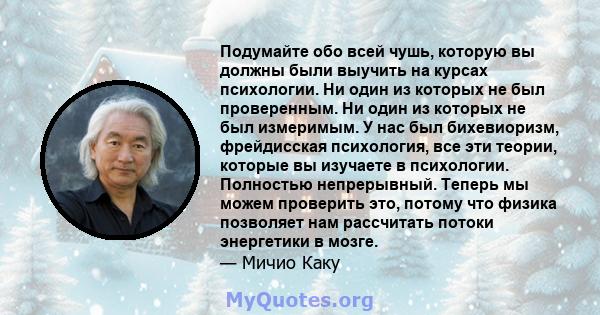 Подумайте обо всей чушь, которую вы должны были выучить на курсах психологии. Ни один из которых не был проверенным. Ни один из которых не был измеримым. У нас был бихевиоризм, фрейдисская психология, все эти теории, которые вы изучаете в психологии. Полностью непрерывный. Теперь мы можем проверить это, потому что физика позволяет нам рассчитать потоки энергетики в мозге.
— Мичио Каку

MyQuotes.org